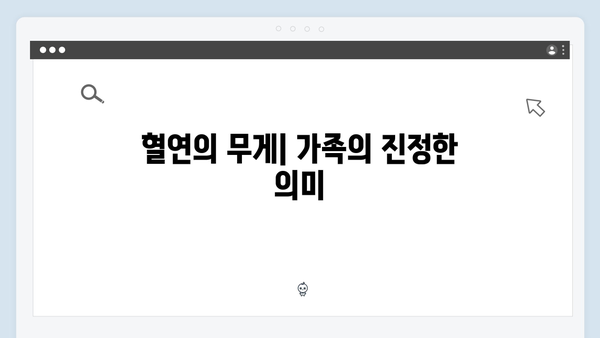 혈연의 무게| 가족의 진정한 의미